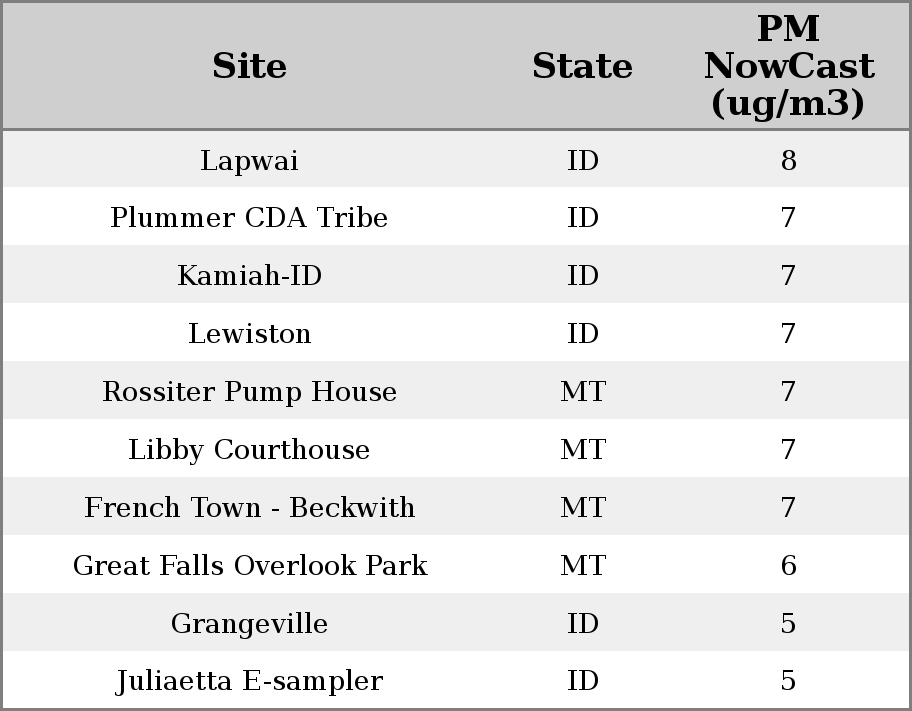 | Site | State | PM NowCast (ug/m3) |
|---|---|---|
| Lapwai | ID | 8 |
| Plummer CDA Tribe | ID | 7 |
| Kamiah-ID | ID | 7 |
| Lewiston | ID | 7 |
| Rossiter Pump House | MT | 7 |
| Libby Courthouse | MT | 7 |
| French Town - Beckwith | MT | 7 |
| Great Falls Overlook Park | MT | 6 |
| Grangeville | ID | 5 |
| Juliaetta E-sampler | ID | 5 |